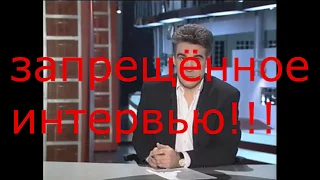 запрещённое интервью!!!